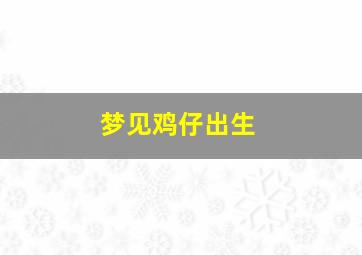 梦见鸡仔出生